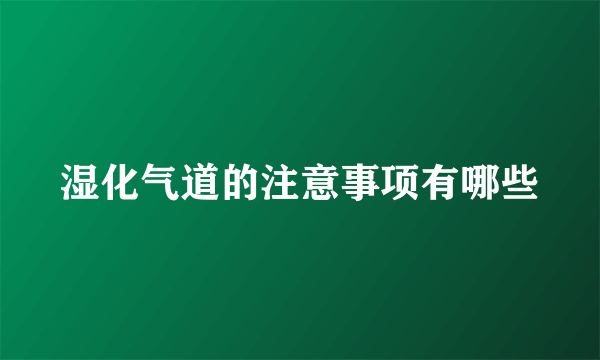 湿化气道的注意事项有哪些